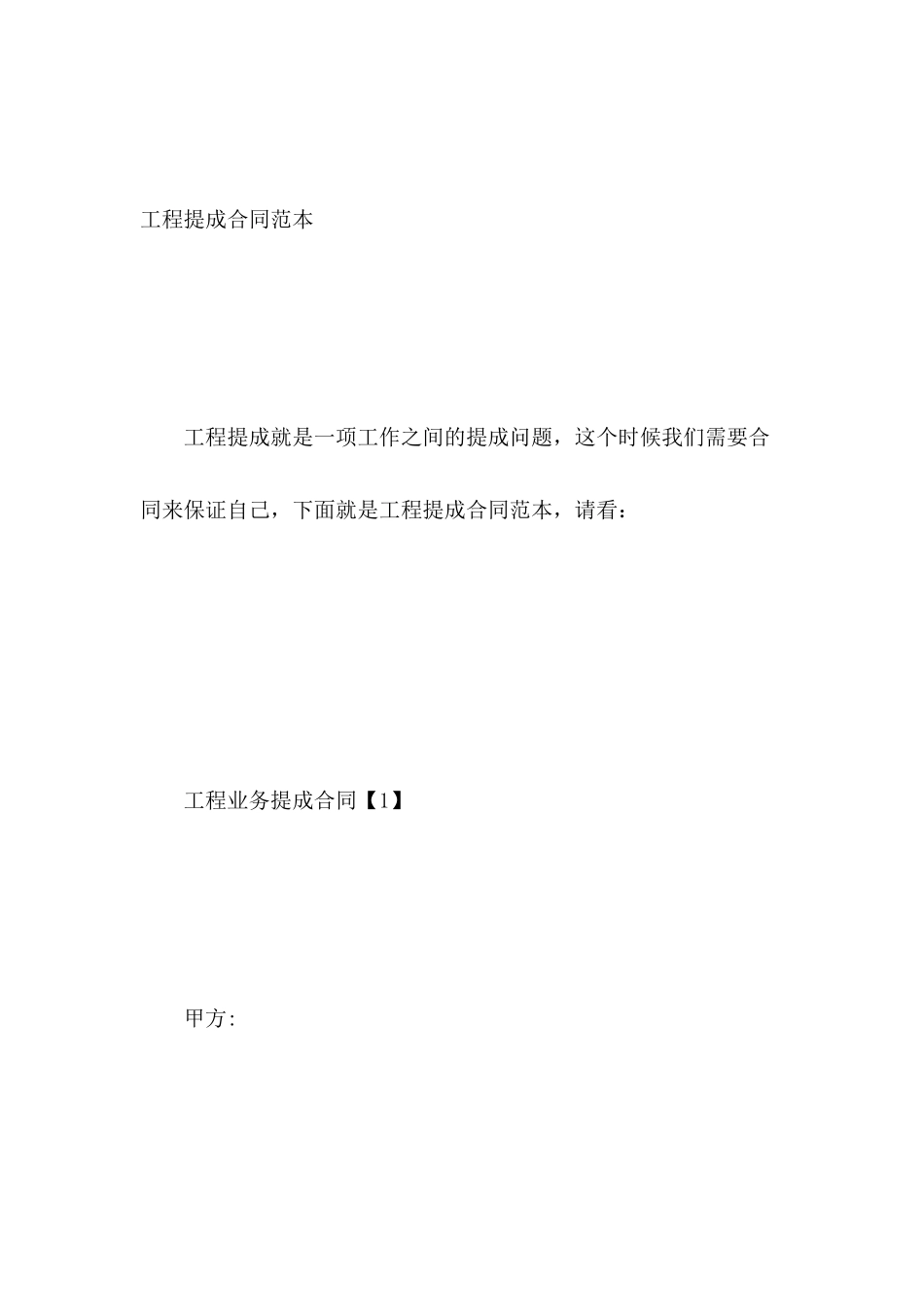 工程提成合同范本

工程提成就是一项工作之间的提成问题，这个时候我们需要合同来保证自己，下面就是工程提成合同范本，请看：

工程业务提成合同【1】

甲方: